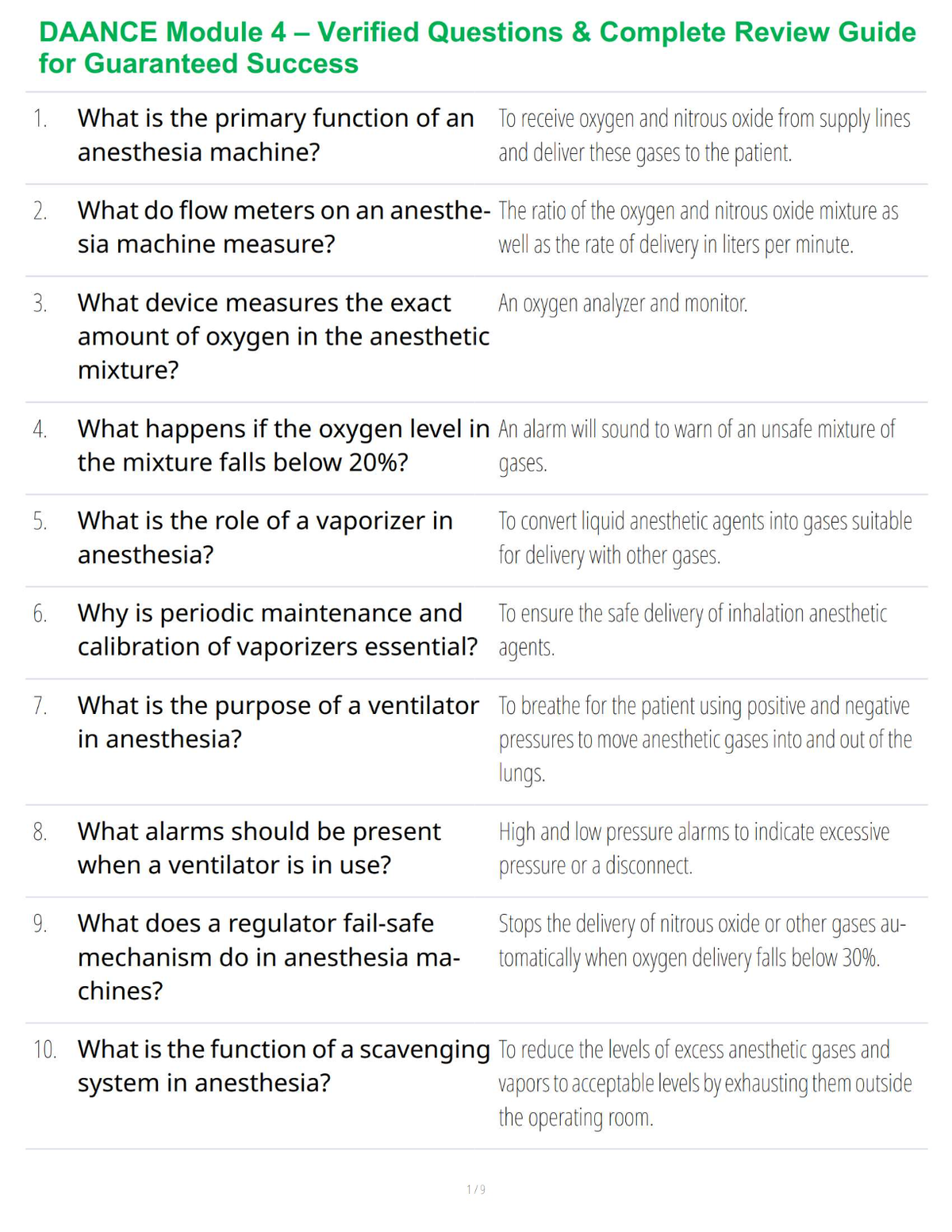 DAANCE Module 4 – Verified Questions & Complete Review Guide for Guaranteed Success

| | | |
|---|---|---|
| 1. | What is the primary function of an anesthesia machine? | To receive oxygen and nitrous oxide from supply lines and deliver these gases to the patient. |
| 2. | What do flow meters on an anesthesia machine measure? | The ratio of the oxygen and nitrous oxide mixture as well as the rate of delivery in liters per minute. |
| 3. | What device measures the exact amount of oxygen in the anesthetic mixture? | An oxygen analyzer and monitor. |
| 4. | What happens if the oxygen level in the mixture falls below 20%? | An alarm will sound to warn of an unsafe mixture of gases. |
| 5. | What is the role of a vaporizer in anesthesia? | To convert liquid anesthetic agents into gases suitable for delivery with other gases. |
| 6. | Why is periodic maintenance and calibration of vaporizers essential? | To ensure the safe delivery of inhalation anesthetic agents. |
| 7. | What is the purpose of a ventilator in anesthesia? | To breathe for the patient using positive and negative pressures to move anesthetic gases into and out of the lungs. |
| 8. | What alarms should be present when a ventilator is in use? | High and low pressure alarms to indicate excessive pressure or a disconnect. |
| 9. | What does a regulator fail-safe mechanism do in anesthesia machines? | Stops the delivery of nitrous oxide or other gases automatically when oxygen delivery falls below 30%. |
| 10. | What is the function of a scavenging system in anesthesia? | To reduce the levels of excess anesthetic gases and vapors to acceptable levels by exhausting them outside the operating room. |

1 / 9